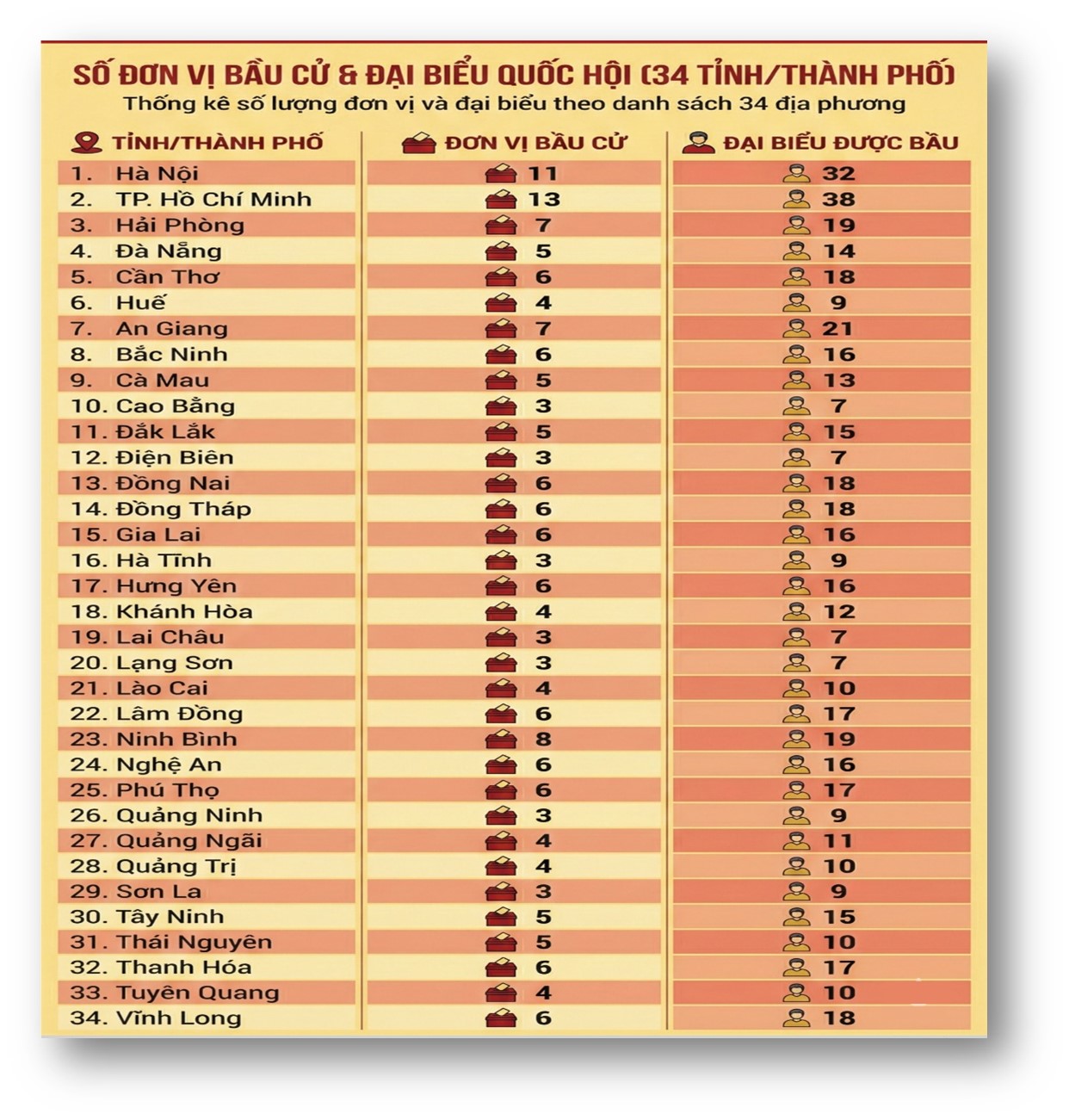 SỐ ĐƠN VỊ BẦU CỬ & ĐẠI BIỂU QUỐC HỘI (34 TỈNH/THÀNH PHỐ)
Thống kê số lượng đơn vị và đại biểu theo danh sách 34 địa phương

| TỈNH/THÀNH PHỐ | ĐƠN VỊ BẦU CỬ | ĐẠI BIỂU ĐƯỢC BẦU |
|---|---|---|
| 1. Hà Nội | 11 | 32 |
| 2. TP. Hồ Chí Minh | 13 | 38 |
| 3. Hải Phòng | 7 | 19 |
| 4. Đà Nẵng | 5 | 14 |
| 5. Cần Thơ | 6 | 18 |
| 6. Huế | 4 | 9 |
| 7. An Giang | 7 | 21 |
| 8. Bắc Ninh | 6 | 16 |
| 9. Cà Mau | 5 | 13 |
| 10. Cao Bằng | 3 | 7 |
| 11. Đắk Lắk | 5 | 15 |
| 12. Điện Biên | 3 | 7 |
| 13. Đồng Nai | 6 | 18 |
| 14. Đồng Tháp | 6 | 18 |
| 15. Gia Lai | 6 | 16 |
| 16. Hà Tĩnh | 3 | 9 |
| 17. Hưng Yên | 6 | 16 |
| 18. Khánh Hòa | 4 | 12 |
| 19. Lai Châu | 3 | 7 |
| 20. Lạng Sơn | 3 | 7 |
| 21. Lào Cai | 4 | 10 |
| 22. Lâm Đồng | 6 | 17 |
| 23. Ninh Bình | 8 | 19 |
| 24. Nghệ An | 6 | 16 |
| 25. Phú Thọ | 6 | 17 |
| 26. Quảng Ninh | 3 | 9 |
| 27. Quảng Ngãi | 4 | 11 |
| 28. Quảng Trị | 4 | 10 |
| 29. Sơn La | 3 | 9 |
| 30. Tây Ninh | 5 | 15 |
| 31. Thái Nguyên | 5 | 10 |
| 32. Thanh Hóa | 6 | 17 |
| 33. Tuyên Quang | 4 | 10 |
| 34. Vĩnh Long | 6 | 18 |